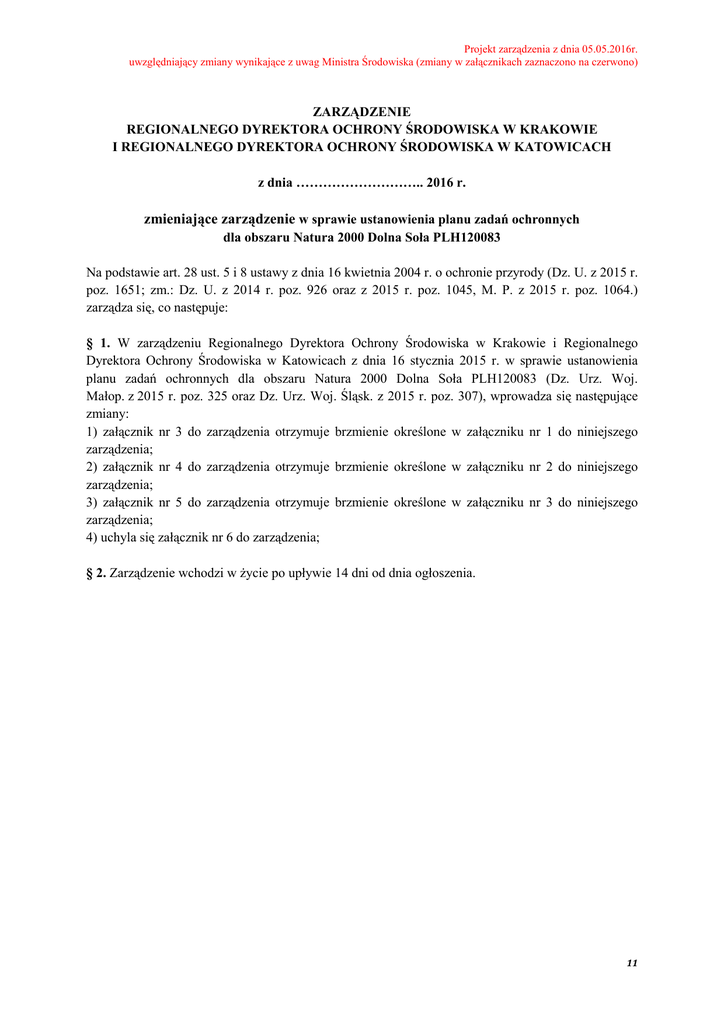 Projekt zarządzenia z dnia 05.05.2016r.
uwzględniający zmiany wynikające z uwag Ministra Środowiska (zmiany w załącznikach zaznaczono na czerwono)

ZARZĄDZENIE
REGIONALNEGO DYREKTORA OCHRONY ŚRODOWISKA W KRAKOWIE
I REGIONALNEGO DYREKTORA OCHRONY ŚRODOWISKA W KATOWICACH

z dnia ……………………….. 2016 r.

zmieniające zarządzenie w sprawie ustanowienia planu zadań ochronnych dla obszaru Natura 2000 Dolna Soła PLH120083

Na podstawie art. 28 ust. 5 i 8 ustawy z dnia 16 kwietnia 2004 r. o ochronie przyrody (Dz. U. z 2015 r. poz. 1651; zm.: Dz. U. z 2014 r. poz. 926 oraz z 2015 r. poz. 1045, M. P. z 2015 r. poz. 1064.) zarządza się, co następuje:

§ 1. W zarządzeniu Regionalnego Dyrektora Ochrony Środowiska w Krakowie i Regionalnego Dyrektora Ochrony Środowiska w Katowicach z dnia 16 stycznia 2015 r. w sprawie ustanowienia planu zadań ochronnych dla obszaru Natura 2000 Dolna Soła PLH120083 (Dz. Urz. Woj. Małop. z 2015 r. poz. 325 oraz Dz. Urz. Woj. Śląsk. z 2015 r. poz. 307), wprowadza się następujące zmiany:
1) załącznik nr 3 do zarządzenia otrzymuje brzmienie określone w załączniku nr 1 do niniejszego zarządzenia;
2) załącznik nr 4 do zarządzenia otrzymuje brzmienie określone w załączniku nr 2 do niniejszego zarządzenia;
3) załącznik nr 5 do zarządzenia otrzymuje brzmienie określone w załączniku nr 3 do niniejszego zarządzenia;
4) uchyla się załącznik nr 6 do zarządzenia;

§ 2. Zarządzenie wchodzi w życie po upływie 14 dni od dnia ogłoszenia.

11